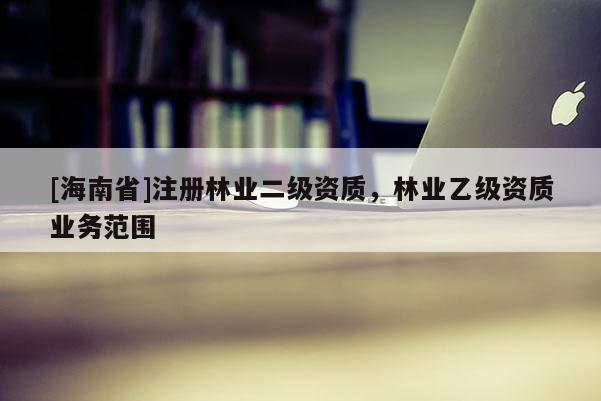 [海南省]注册林业二级资质，林业乙级资质业务范围